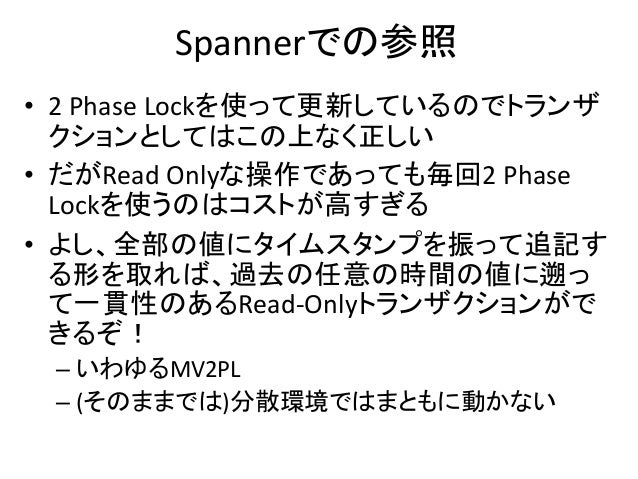 Spannerでの参照

• 2 Phase Lockを使って更新しているのでトランザクションとしてはこの上なく正しい
• だがRead Onlyな操作であっても毎回2 Phase Lockを使うのはコストが高すぎる
• よし、全部の値にタイムスタンプを振って追記する形を取れば、過去の任意の時間の値に遡って一貫性のあるRead-Onlyトランザクションができるぞ！
  – いわゆるMV2PL
  – (そのままでは)分散環境ではまともに動かない